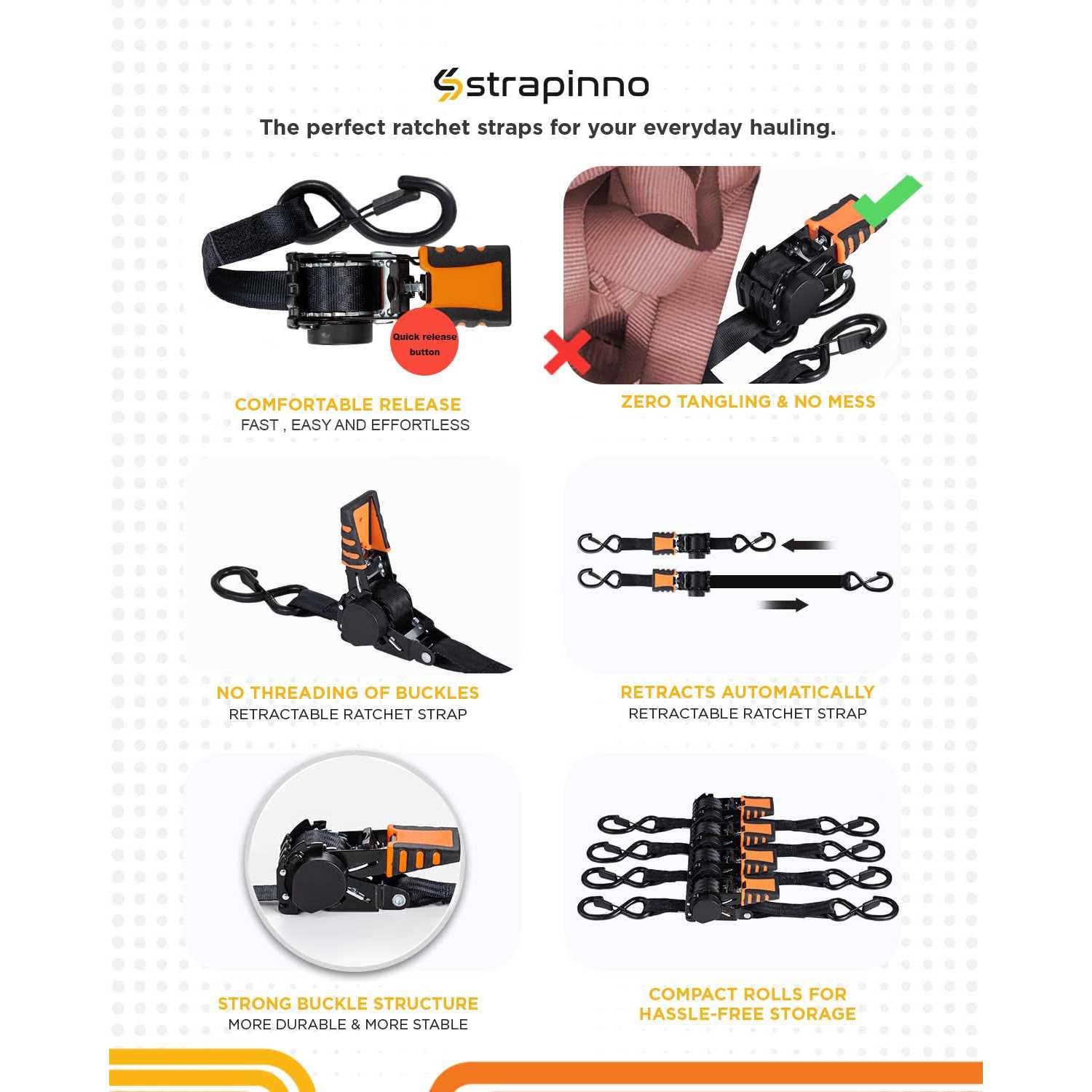 strapinno

The perfect ratchet straps for your everyday hauling.

Quick release button

COMFORTABLE RELEASE
FAST , EASY AND EFFORTLESS

ZERO TANGLING & NO MESS

NO THREADING OF BUCKLES
RETRACTABLE RATCHET STRAP

RETRACTS AUTOMATICALLY
RETRACTABLE RATCHET STRAP

STRONG BUCKLE STRUCTURE
MORE DURABLE & MORE STABLE

COMPACT ROLLS FOR HASSLE-FREE STORAGE